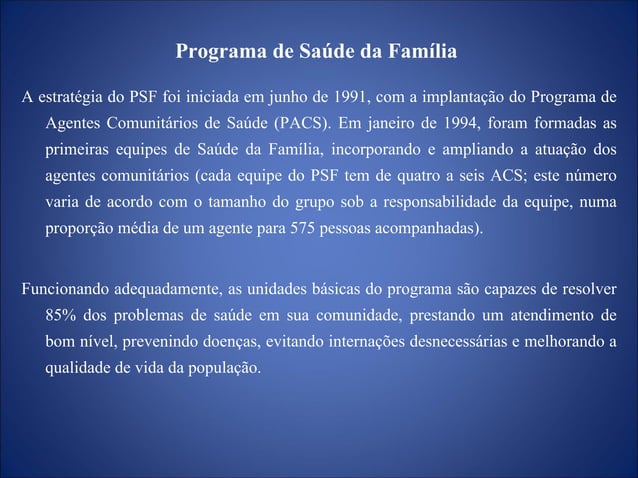 Programa de Saúde da Família

A estratégia do PSF foi iniciada em junho de 1991, com a implantação do Programa de Agentes Comunitários de Saúde (PACS). Em janeiro de 1994, foram formadas as primeiras equipes de Saúde da Família, incorporando e ampliando a atuação dos agentes comunitários (cada equipe do PSF tem de quatro a seis ACS; este número varia de acordo com o tamanho do grupo sob a responsabilidade da equipe, numa proporção média de um agente para 575 pessoas acompanhadas).

Funcionando adequadamente, as unidades básicas do programa são capazes de resolver 85% dos problemas de saúde em sua comunidade, prestando um atendimento de bom nível, prevenindo doenças, evitando internações desnecessárias e melhorando a qualidade de vida da população.